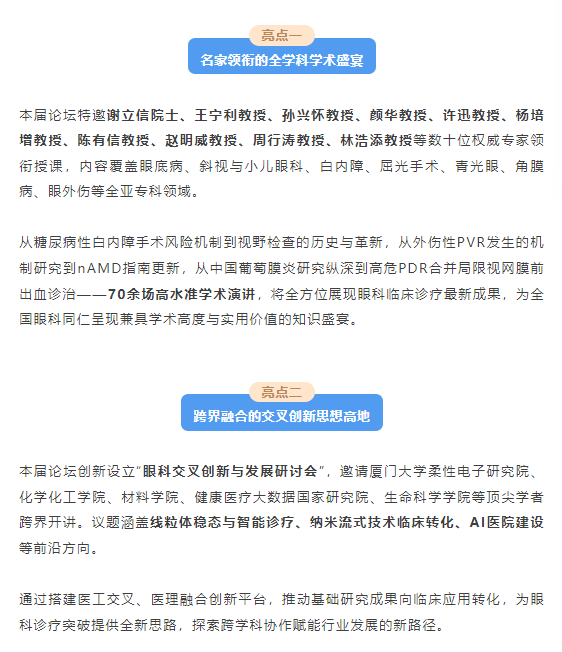 亮点一
名家领衔的全学科学术盛宴

本届论坛特邀谢立信院士、王宁利教授、孙兴怀教授、颜华教授、许迅教授、杨培增教授、陈有信教授、赵明威教授、周行涛教授、林浩添教授等数十位权威专家领衔授课，内容覆盖眼底病、斜视与小儿眼科、白内障、屈光手术、青光眼、角膜病、眼外伤等全亚专科领域。

从糖尿病性白内障手术风险机制到视野检查的历史与革新，从外伤性PVR发生的机制研究到nAMD指南更新，从中国葡萄膜炎研究纵深到高危PDR合并局限视网膜前出血诊治——70余场高水准学术演讲，将全方位展现眼科临床诊疗最新成果，为全国眼科同仁呈现兼具学术高度与实用价值的知识盛宴。

亮点二
跨界融合的交叉创新思想高地

本届论坛创新设立“眼科交叉创新与发展研讨会”，邀请厦门大学柔性电子研究院、化学化工学院、材料学院、健康医疗大数据国家研究院、生命科学学院等顶尖学者跨界开讲。议题涵盖线粒体稳态与智能诊疗、纳米流式技术临床转化、AI医院建设等前沿方向。

通过搭建医工交叉、医理融合创新平台，推动基础研究成果向临床应用转化，为眼科诊疗突破提供全新思路，探索跨学科协作赋能行业发展的新路径。